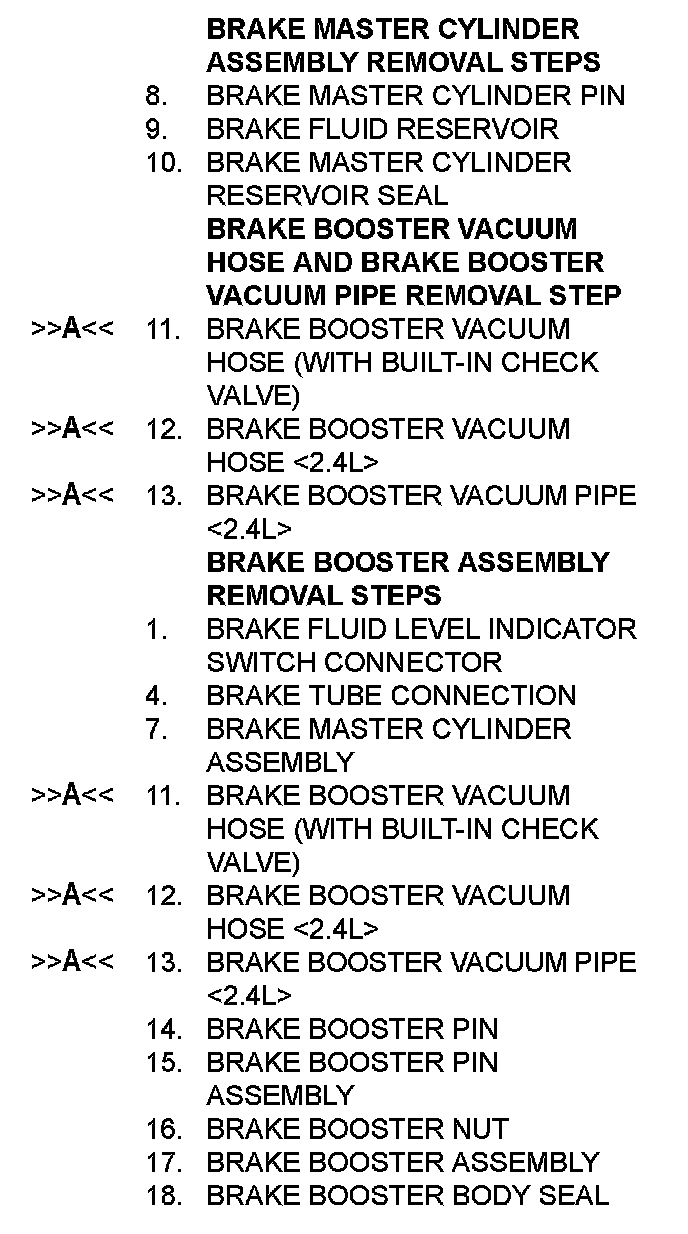 BRAKE MASTER CYLINDER ASSEMBLY REMOVAL STEPS

8. BRAKE MASTER CYLINDER PIN
9. BRAKE FLUID RESERVOIR
10. BRAKE MASTER CYLINDER RESERVOIR SEAL

BRAKE BOOSTER VACUUM HOSE AND BRAKE BOOSTER VACUUM PIPE REMOVAL STEP

>>A<< 11. BRAKE BOOSTER VACUUM HOSE (WITH BUILT-IN CHECK VALVE)
>>A<< 12. BRAKE BOOSTER VACUUM HOSE <2.4L>
>>A<< 13. BRAKE BOOSTER VACUUM PIPE <2.4L>

BRAKE BOOSTER ASSEMBLY REMOVAL STEPS

1. BRAKE FLUID LEVEL INDICATOR SWITCH CONNECTOR
4. BRAKE TUBE CONNECTION
7. BRAKE MASTER CYLINDER ASSEMBLY
>>A<< 11. BRAKE BOOSTER VACUUM HOSE (WITH BUILT-IN CHECK VALVE)
>>A<< 12. BRAKE BOOSTER VACUUM HOSE <2.4L>
>>A<< 13. BRAKE BOOSTER VACUUM PIPE <2.4L>
14. BRAKE BOOSTER PIN
15. BRAKE BOOSTER PIN ASSEMBLY
16. BRAKE BOOSTER NUT
17. BRAKE BOOSTER ASSEMBLY
18. BRAKE BOOSTER BODY SEAL